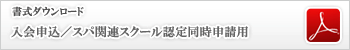 書式ダウンロード
入会申込／スパ関連スクール認定同時申請用